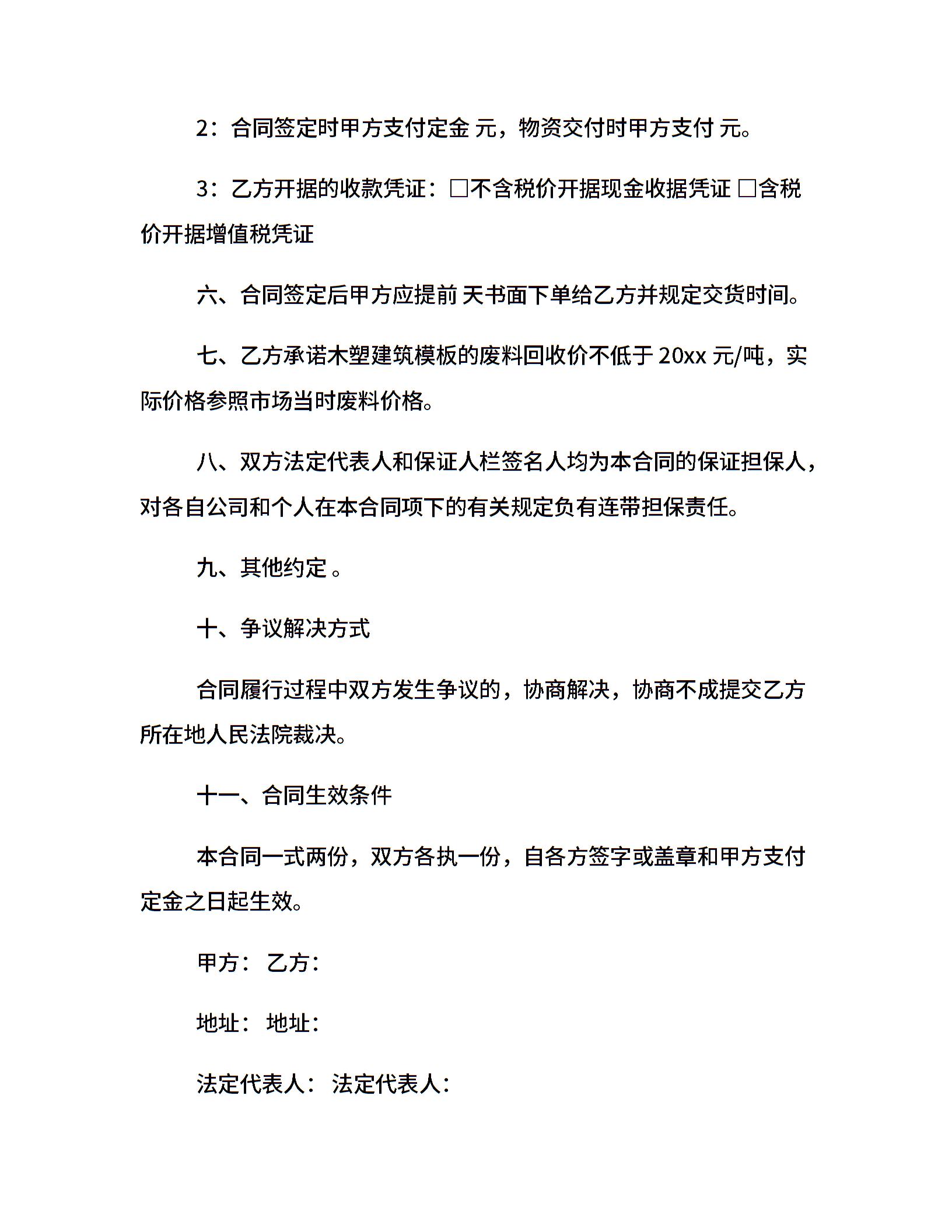 2：合同签定时甲方支付定金 元，物资交付时甲方支付 元。

3：乙方开据的收款凭证：□不含税价开据现金收据凭证 □含税价开据增值税凭证

六、合同签定后甲方应提前 天书面下单给乙方并规定交货时间。

七、乙方承诺木塑建筑模板的废料回收价不低于 20xx 元/吨，实际价格参照市场当时废料价格。

八、双方法定代表人和保证人栏签名人均为本合同的保证担保人，对各自公司和个人在本合同项下的有关规定负有连带担保责任。

九、其他约定 。

十、争议解决方式

合同履行过程中双方发生争议的，协商解决，协商不成提交乙方所在地人民法院裁决。

十一、合同生效条件

本合同一式两份，双方各执一份，自各方签字或盖章和甲方支付定金之日起生效。

甲方： 乙方：

地址： 地址：

法定代表人： 法定代表人：